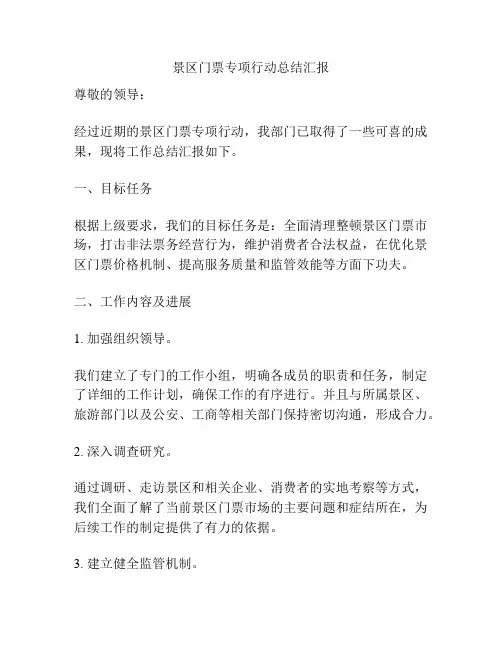 景区门票专项行动总结汇报

尊敬的领导：

经过近期的景区门票专项行动，我部门已取得了一些可喜的成果，现将工作总结汇报如下。

一、目标任务

根据上级要求，我们的目标任务是：全面清理整顿景区门票市场，打击非法票务经营行为，维护消费者合法权益，在优化景区门票价格机制、提高服务质量和监管效能等方面下功夫。

二、工作内容及进展

1. 加强组织领导。

我们建立了专门的工作小组，明确各成员的职责和任务，制定了详细的工作计划，确保工作的有序进行。并且与所属景区、旅游部门以及公安、工商等相关部门保持密切沟通，形成合力。

2. 深入调查研究。

通过调研、走访景区和相关企业、消费者的实地考察等方式，我们全面了解了当前景区门票市场的主要问题和症结所在，为后续工作的制定提供了有力的依据。

3. 建立健全监管机制。